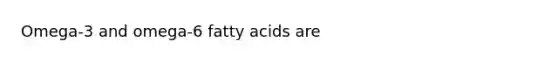 Omega-3 and omega-6 fatty acids are